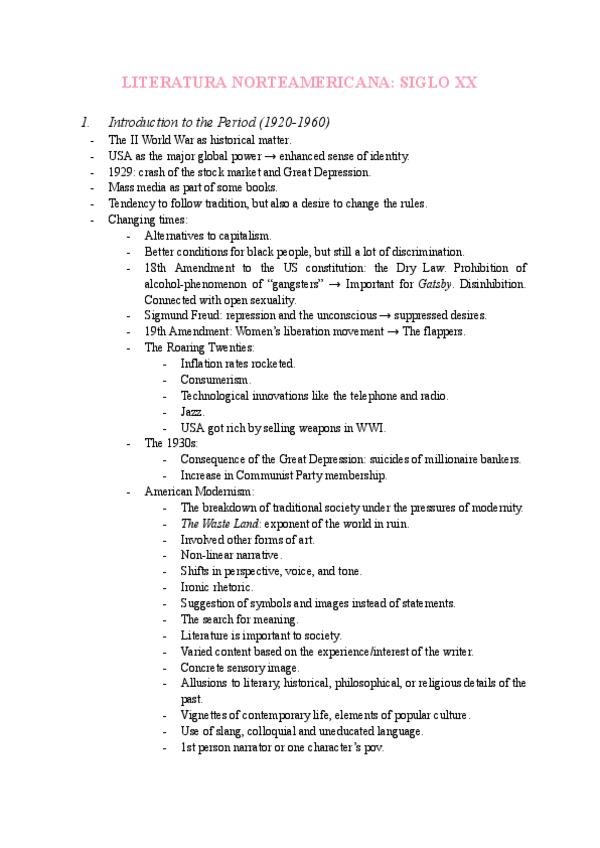 LITERATURA NORTEAMERICANA: SIGLO XX

1. Introduction to the Period (1920-1960)

- The II World War as historical matter.
- USA as the major global power → enhanced sense of identity.
- 1929: crash of the stock market and Great Depression.
- Mass media as part of some books.
- Tendency to follow tradition, but also a desire to change the rules.
- Changing times:
  - Alternatives to capitalism.
  - Better conditions for black people, but still a lot of discrimination.
  - 18th Amendment to the US constitution: the Dry Law. Prohibition of alcohol-phenomenon of "gangsters" → Important for Gatsby. Disinhibition. Connected with open sexuality.
  - Sigmund Freud: repression and the unconscious → suppressed desires.
  - 19th Amendment: Women's liberation movement → The flappers.
  - The Roaring Twenties:
    - Inflation rates rocketed.
    - Consumerism.
    - Technological innovations like the telephone and radio.
    - Jazz.
    - USA got rich by selling weapons in WWI.
  - The 1930s:
    - Consequence of the Great Depression: suicides of millionaire bankers.
    - Increase in Communist Party membership.
  - American Modernism:
    - The breakdown of traditional society under the pressures of modernity.
    - The Waste Land: exponent of the world in ruin.
    - Involved other forms of art.
    - Non-linear narrative.
    - Shifts in perspective, voice, and tone.
    - Ironic rhetoric.
    - Suggestion of symbols and images instead of statements.
    - The search for meaning.
    - Literature is important to society.
    - Varied content based on the experience/interest of the writer.
    - Concrete sensory image.
    - Allusions to literary, historical, philosophical, or religious details of the past.
    - Vignettes of contemporary life, elements of popular culture.
    - Use of slang, colloquial and uneducated language.
    - 1st person narrator or one character's pov.